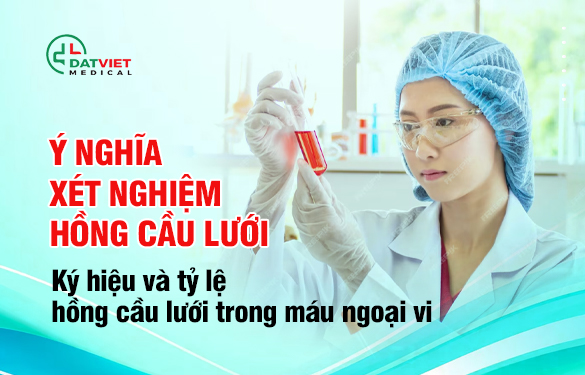 DATVIET
MEDICAL

Ý NGHĨA
XÉT NGHIỆM
HỒNG CẦU LƯỚI

Ký hiệu và tỷ lệ
hồng cầu lưới trong máu ngoại vi